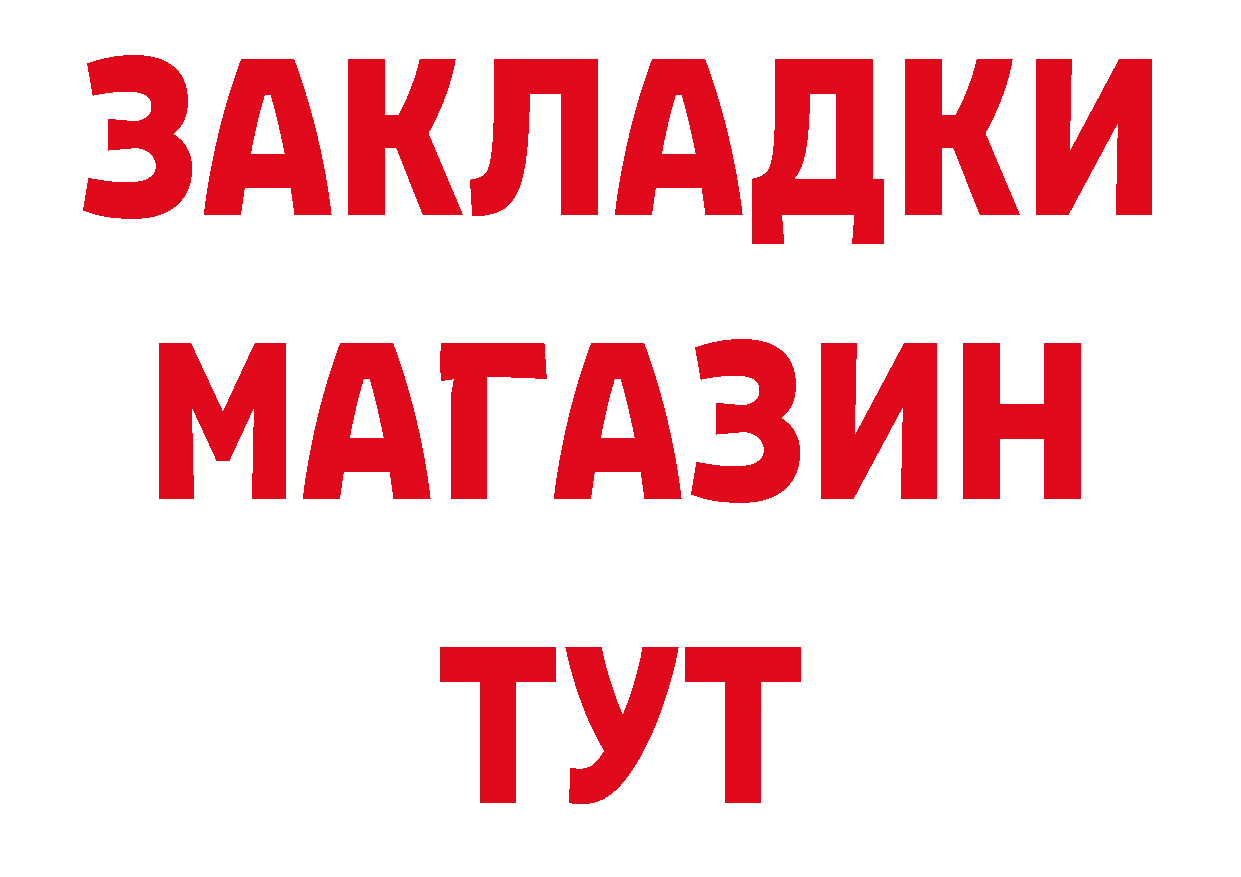 ЗАКЛАДКИ
МАГАЗИН
ТУТ